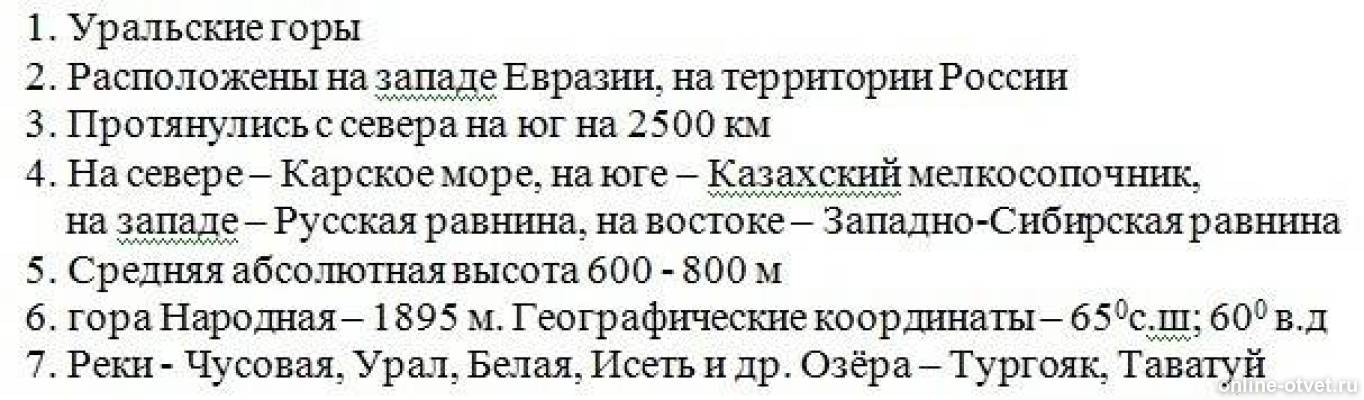 1. Уральские горы
2. Расположены на западе Евразии, на территории России
3. Протянулись с севера на юг на 2500 км
4. На севере – Карское море, на юге – Казахский мелкосопочник, на западе – Русская равнина, на востоке – Западно-Сибирская равнина
5. Средняя абсолютная высота 600 - 800 м
6. гора Народная – 1895 м. Географические координаты – $65^0$с.ш; $60^0$ в.д
7. Реки - Чусовая, Урал, Белая, Исеть и др. Озёра – Тургояк, Таватуй
online-otvet.ru